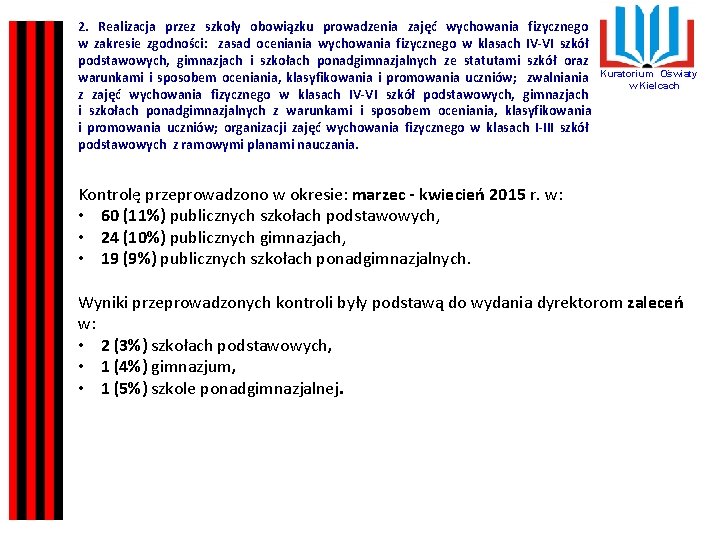 2. Realizacja przez szkoły obowiązku prowadzenia zajęć wychowania fizycznego w zakresie zgodności: zasad oceniania wychowania fizycznego w klasach IV-VI szkół podstawowych, gimnazjach i szkołach ponadgimnazjalnych ze statutami szkół oraz warunkami i sposobem oceniania, klasyfikowania i promowania uczniów; zwalniania z zajęć wychowania fizycznego w klasach IV-VI szkół podstawowych, gimnazjach i szkołach ponadgimnazjalnych z warunkami i sposobem oceniania, klasyfikowania i promowania uczniów; organizacji zajęć wychowania fizycznego w klasach I-III szkół podstawowych z ramowymi planami nauczania.

Kuratorium Oświaty w Kielcach

Kontrolę przeprowadzono w okresie: marzec - kwiecień 2015 r. w:
• 60 (11%) publicznych szkołach podstawowych,
• 24 (10%) publicznych gimnazjach,
• 19 (9%) publicznych szkołach ponadgimnazjalnych.

Wyniki przeprowadzonych kontroli były podstawą do wydania dyrektorom zaleceń w:
• 2 (3%) szkołach podstawowych,
• 1 (4%) gimnazjum,
• 1 (5%) szkole ponadgimnazjalnej.